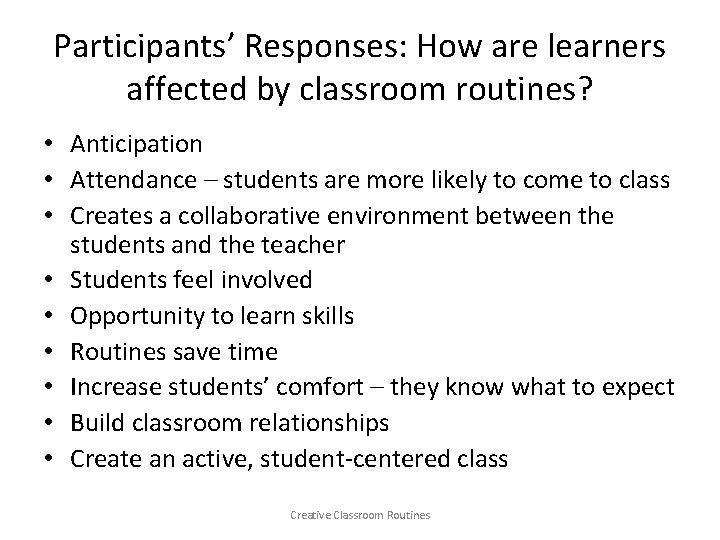 Participants’ Responses: How are learners affected by classroom routines?

• Anticipation
• Attendance – students are more likely to come to class
• Creates a collaborative environment between the students and the teacher
• Students feel involved
• Opportunity to learn skills
• Routines save time
• Increase students’ comfort – they know what to expect
• Build classroom relationships
• Create an active, student-centered class

Creative Classroom Routines